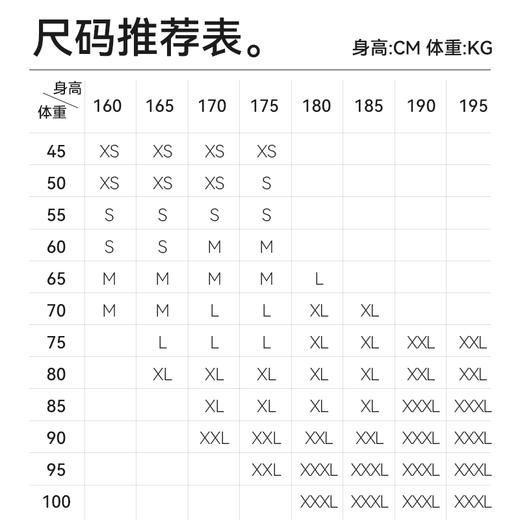 尺码推荐表。

身高:CM 体重:KG

| 身高 / 体重 | 160 | 165 | 170 | 175 | 180 | 185 | 190 | 195 |
|---|---|---|---|---|---|---|---|---|
| 45 | XS | XS | XS | XS | | | | |
| 50 | XS | XS | XS | S | | | | |
| 55 | S | S | S | S | | | | |
| 60 | S | S | M | M | | | | |
| 65 | M | M | M | M | L | | | |
| 70 | M | M | L | L | XL | XL | | |
| 75 | | L | L | L | XL | XL | XXL | XXL |
| 80 | | XL | XL | XL | XL | XL | XXL | XXL |
| 85 | | | XL | XL | XL | XL | XXXL | XXXL |
| 90 | | | XXL | XXL | XXL | XXL | XXXL | XXXL |
| 95 | | | | XXL | XXXL | XXXL | XXXL | XXXL |
| 100 | | | | | XXXL | XXXL | XXXL | XXXL |